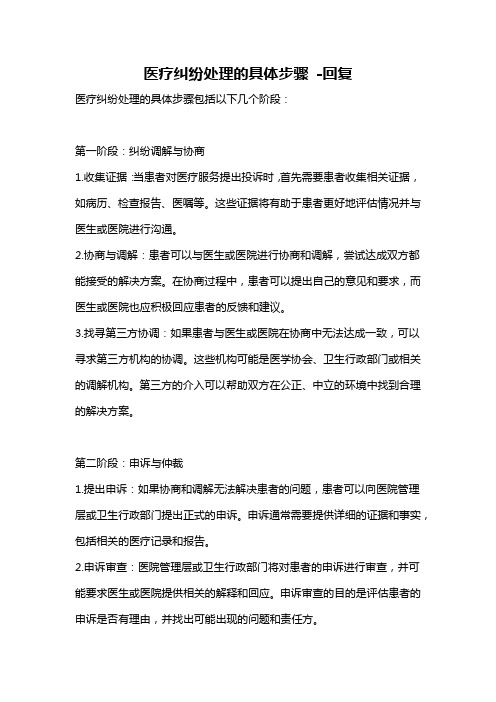 医疗纠纷处理的具体步骤 -回复

医疗纠纷处理的具体步骤包括以下几个阶段：

第一阶段：纠纷调解与协商

1.收集证据：当患者对医疗服务提出投诉时，首先需要患者收集相关证据，如病历、检查报告、医嘱等。这些证据将有助于患者更好地评估情况并与医生或医院进行沟通。

2.协商与调解：患者可以与医生或医院进行协商和调解，尝试达成双方都能接受的解决方案。在协商过程中，患者可以提出自己的意见和要求，而医生或医院也应积极回应患者的反馈和建议。

3.找寻第三方协调：如果患者与医生或医院在协商中无法达成一致，可以寻求第三方机构的协调。这些机构可能是医学协会、卫生行政部门或相关的调解机构。第三方的介入可以帮助双方在公正、中立的环境中找到合理的解决方案。

第二阶段：申诉与仲裁

1.提出申诉：如果协商和调解无法解决患者的问题，患者可以向医院管理层或卫生行政部门提出正式的申诉。申诉通常需要提供详细的证据和事实，包括相关的医疗记录和报告。

2.申诉审查：医院管理层或卫生行政部门将对患者的申诉进行审查，并可能要求医生或医院提供相关的解释和回应。申诉审查的目的是评估患者的申诉是否有理由，并找出可能出现的问题和责任方。